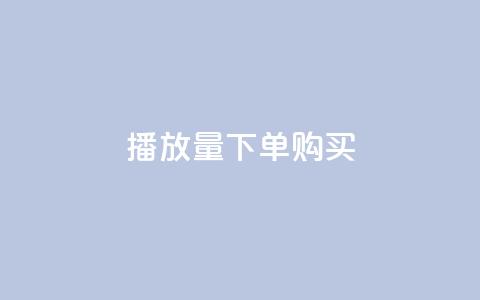 播放量下单购买